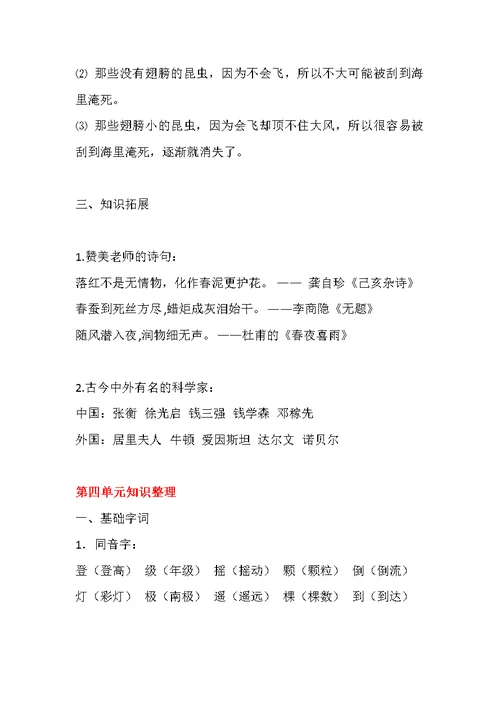 ⑵ 那些没有翅膀的昆虫，因为不会飞，所以不大可能被刮到海里淹死。

⑶ 那些翅膀小的昆虫，因为会飞却顶不住大风，所以很容易被刮到海里淹死，逐渐就消失了。

三、知识拓展

1.赞美老师的诗句：
落红不是无情物，化作春泥更护花。—— 龚自珍《己亥杂诗》
春蚕到死丝方尽,蜡炬成灰泪始干。——李商隐《无题》
随风潜入夜,润物细无声。——杜甫的《春夜喜雨》

2.古今中外有名的科学家：
中国：张衡 徐光启 钱三强 钱学森 邓稼先
外国：居里夫人 牛顿 爱因斯坦 达尔文 诺贝尔

第四单元知识整理
一、基础字词
1. 同音字：
登（登高） 级（年级） 摇（摇动） 颗（颗粒） 倒（倒流）
灯（彩灯） 极（南极） 遥（遥远） 棵（棵数） 到（到达）